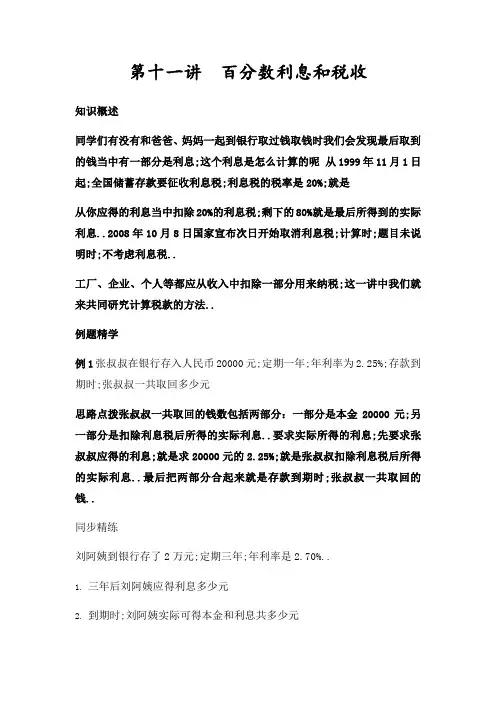 第十一讲　百分数利息和税收

知识概述

同学们有没有和爸爸、妈妈一起到银行取过钱取钱时我们会发现最后取到的钱当中有一部分是利息;这个利息是怎么计算的呢 从1999年11月1日起;全国储蓄存款要征收利息税;利息税的税率是20%;就是

从你应得的利息当中扣除20%的利息税;剩下的80%就是最后所得到的实际利息..2008年10月8日国家宣布次日开始取消利息税;计算时;题目未说明时;不考虑利息税..

工厂、企业、个人等都应从收入中扣除一部分用来纳税;这一讲中我们就来共同研究计算税款的方法..

例题精学

例1张叔叔在银行存入人民币20000元;定期一年;年利率为2.25%;存款到期时;张叔叔一共取回多少元

思路点拨张叔叔一共取回的钱数包括两部分：一部分是本金 20000 元;另一部分是扣除利息税后所得的实际利息..要求实际所得的利息;先要求张叔叔应得的利息;就是求20000元的2.25%;就是张叔叔扣除利息税后所得的实际利息..最后把两部分合起来就是存款到期时;张叔叔一共取回的钱..

同步精练

刘阿姨到银行存了2万元;定期三年;年利率是2.70%..

1. 三年后刘阿姨应得利息多少元

2. 到期时;刘阿姨实际可得本金和利息共多少元